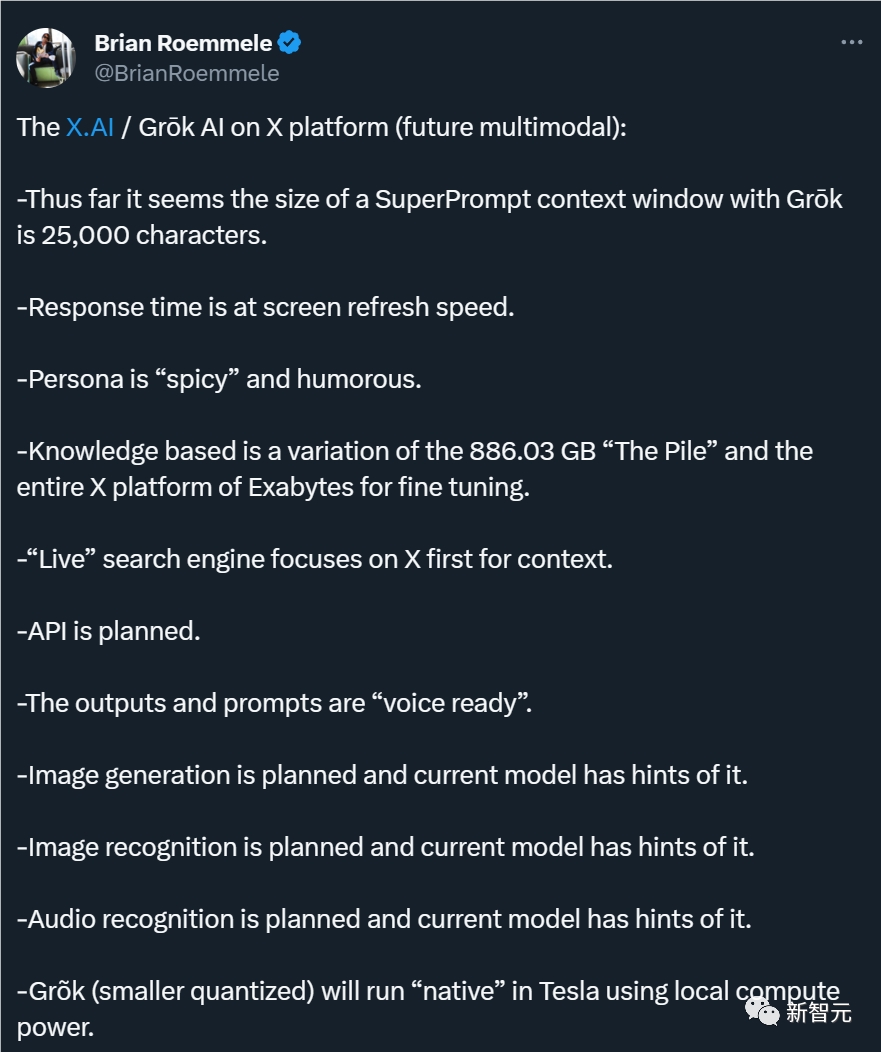 Brian Roemmele
@BrianRoemmele

The X.AI / Grōk AI on X platform (future multimodal):

-Thus far it seems the size of a SuperPrompt context window with Grōk is 25,000 characters.

-Response time is at screen refresh speed.

-Persona is “spicy” and humorous.

-Knowledge based is a variation of the 886.03 GB “The Pile” and the entire X platform of Exabytes for fine tuning.

-“Live” search engine focuses on X first for context.

-API is planned.

-The outputs and prompts are “voice ready”.

-Image generation is planned and current model has hints of it.

-Image recognition is planned and current model has hints of it.

-Audio recognition is planned and current model has hints of it.

-Grõk (smaller quantized) will run “native” in Tesla using local compute power.

新智元